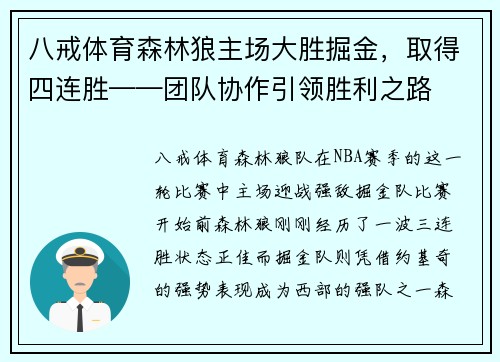 八戒体育森林狼主场大胜掘金，取得四连胜——团队协作引领胜利之路

八戒体育森林狼队在NBA赛季的这一轮比赛中主场迎战强敌掘金队比赛开始前森林狼刚刚经历了一波三连胜状态正佳而掘金队则凭借约基奇的强势表现成为西部的强队之一森